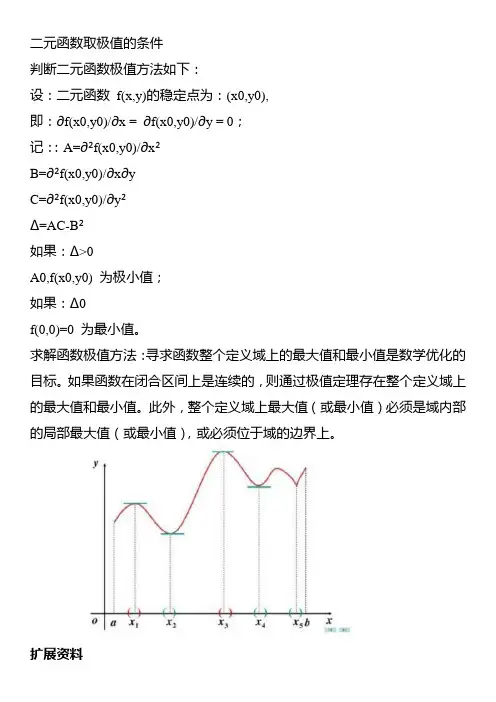 二元函数取极值的条件

判断二元函数极值方法如下：

设：二元函数 f(x,y)的稳定点为：(x0,y0),

即：∂f(x0,y0)/∂x = ∂f(x0,y0)/∂y = 0；

记：: A=∂²f(x0,y0)/∂x²

B=∂²f(x0,y0)/∂x∂y

C=∂²f(x0,y0)/∂y²

Δ=AC-B²

如果：Δ>0

A0,f(x0,y0) 为极小值；

如果：Δ0

f(0,0)=0 为最小值。

求解函数极值方法：寻求函数整个定义域上的最大值和最小值是数学优化的目标。如果函数在闭合区间上是连续的，则通过极值定理存在整个定义域上的最大值和最小值。此外，整个定义域上最大值（或最小值）必须是域内部的局部最大值（或最小值），或必须位于域的边界上。

y
o a $x_1$ $x_2$ $x_3$ $x_4$ $x_5$ b x

扩展资料